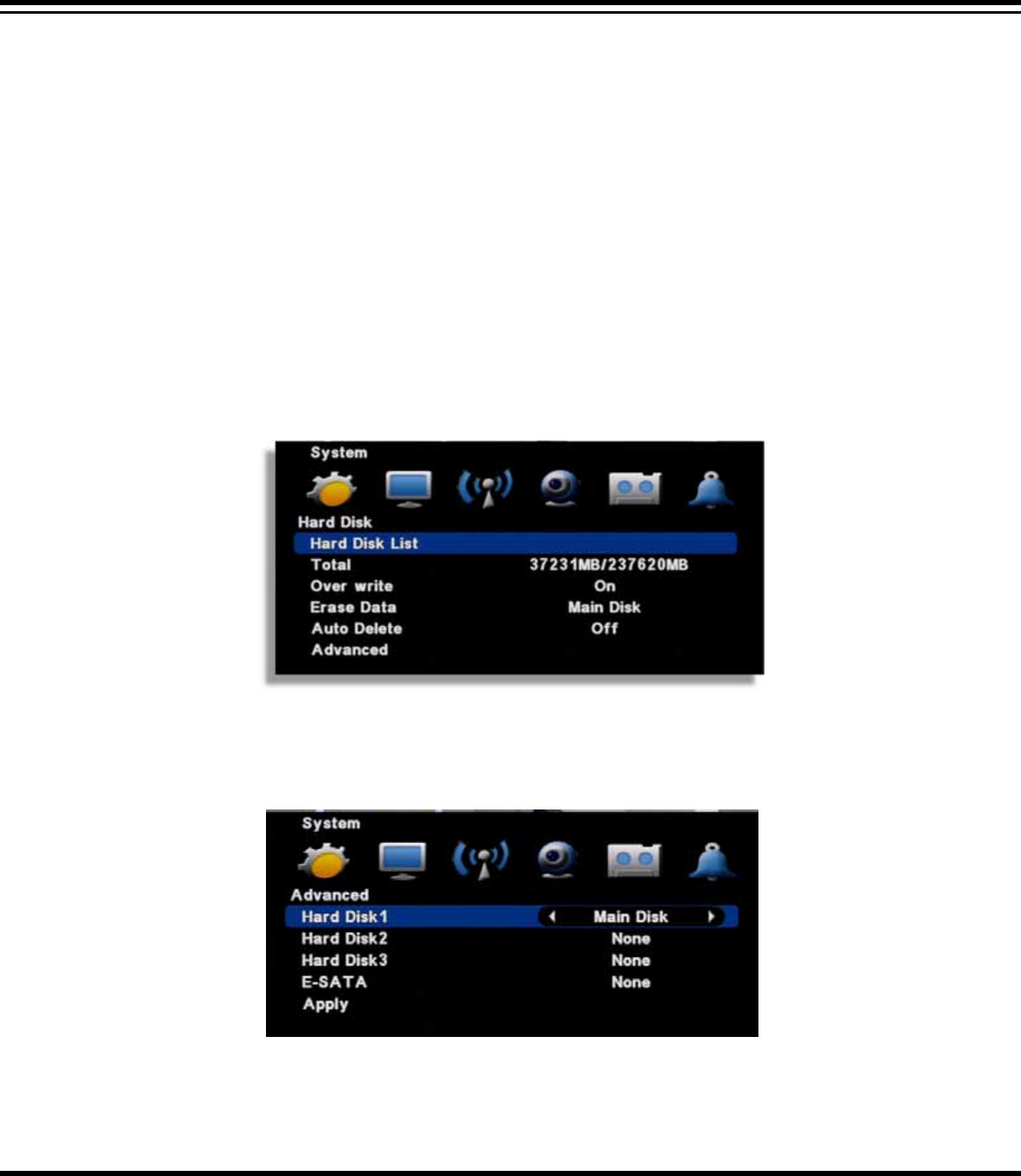 System

Hard Disk

Hard Disk List

Total 37231MB/237620MB

Over write On

Erase Data Main Disk

Auto Delete Off

Advanced

System

Advanced

Hard Disk1 Main Disk

Hard Disk2 None

Hard Disk3 None

E-SATA None

Apply